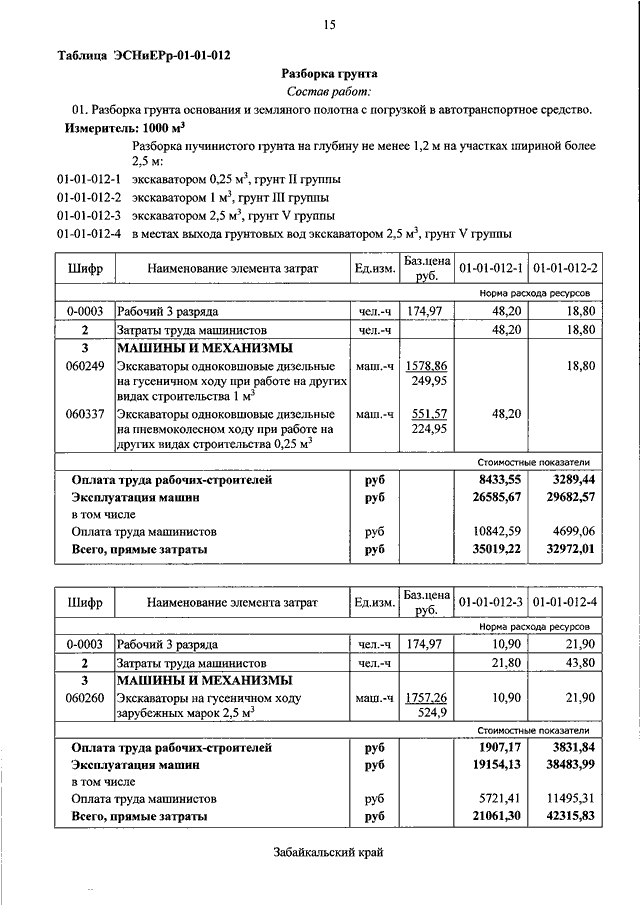 15

Таблица ЭСНиЕРр-01-01-012

Разборка грунта

Состав работ:

01. Разборка грунта основания и земляного полотна с погрузкой в автотранспортное средство.

Измеритель: 1000 м$^3$

Разборка пучинистого грунта на глубину не менее 1,2 м на участках шириной более 2,5 м:

01-01-012-1 экскаватором 0,25 м$^3$, грунт II группы

01-01-012-2 экскаватором 1 м$^3$, грунт III группы

01-01-012-3 экскаватором 2,5 м$^3$, грунт V группы

01-01-012-4 в местах выхода грунтовых вод экскаватором 2,5 м$^3$, грунт V группы

| Шифр | Наименование элемента затрат | Ед.изм. | Баз.цена руб. | 01-01-012-1 | 01-01-012-2 |
|---|---|---|---|---|---|
| | | | | Норма расхода ресурсов | |
| 0-0003 | Рабочий 3 разряда | чел.-ч | 174,97 | 48,20 | 18,80 |
| 2 | Затраты труда машинистов | чел.-ч | | 48,20 | 18,80 |
| 3 | МАШИНЫ И МЕХАНИЗМЫ | | | | |
| 060249 | Экскаваторы одноковшовые дизельные на гусеничном ходу при работе на других видах строительства 1 м$^3$ | маш.-ч | 1578,86 249,95 | | 18,80 |
| 060337 | Экскаваторы одноковшовые дизельные на пневмоколесном ходу при работе на других видах строительства 0,25 м$^3$ | маш.-ч | 551,57 224,95 | 48,20 | |
| | | | | Стоимостные показатели | |
| | Оплата труда рабочих-строителей | руб | | 8433,55 | 3289,44 |
| | Эксплуатация машин | руб | | 26585,67 | 29682,57 |
| | в том числе | | | | |
| | Оплата труда машинистов | руб | | 10842,59 | 4699,06 |
| | Всего, прямые затраты | руб | | 35019,22 | 32972,01 |

| Шифр | Наименование элемента затрат | Ед.изм. | Баз.цена руб. | 01-01-012-3 | 01-01-012-4 |
|---|---|---|---|---|---|
| | | | | Норма расхода ресурсов | |
| 0-0003 | Рабочий 3 разряда | чел.-ч | 174,97 | 10,90 | 21,90 |
| 2 | Затраты труда машинистов | чел.-ч | | 21,80 | 43,80 |
| 3 | МАШИНЫ И МЕХАНИЗМЫ | | | | |
| 060260 | Экскаваторы на гусеничном ходу зарубежных марок 2,5 м$^3$ | маш.-ч | 1757,26 524,9 | 10,90 | 21,90 |
| | | | | Стоимостные показатели | |
| | Оплата труда рабочих-строителей | руб | | 1907,17 | 3831,84 |
| | Эксплуатация машин | руб | | 19154,13 | 38483,99 |
| | в том числе | | | | |
| | Оплата труда машинистов | руб | | 5721,41 | 11495,31 |
| | Всего, прямые затраты | руб | | 21061,30 | 42315,83 |

Забайкальский край